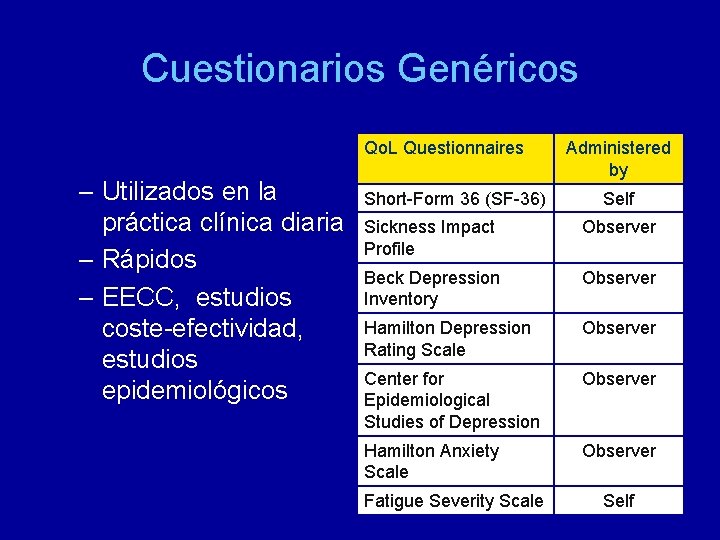 Cuestionarios Genéricos

– Utilizados en la práctica clínica diaria
– Rápidos
– EECC, estudios coste-efectividad, estudios epidemiológicos

| QoL Questionnaires | Administered by |
|---|---|
| Short-Form 36 (SF-36) | Self |
| Sickness Impact Profile | Observer |
| Beck Depression Inventory | Observer |
| Hamilton Depression Rating Scale | Observer |
| Center for Epidemiological Studies of Depression | Observer |
| Hamilton Anxiety Scale | Observer |
| Fatigue Severity Scale | Self |